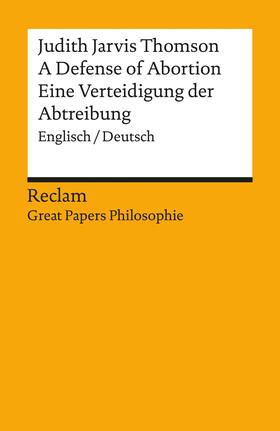 Judith Jarvis Thomson
A Defense of Abortion
Eine Verteidigung der Abtreibung
Englisch / Deutsch

Reclam
Great Papers Philosophie